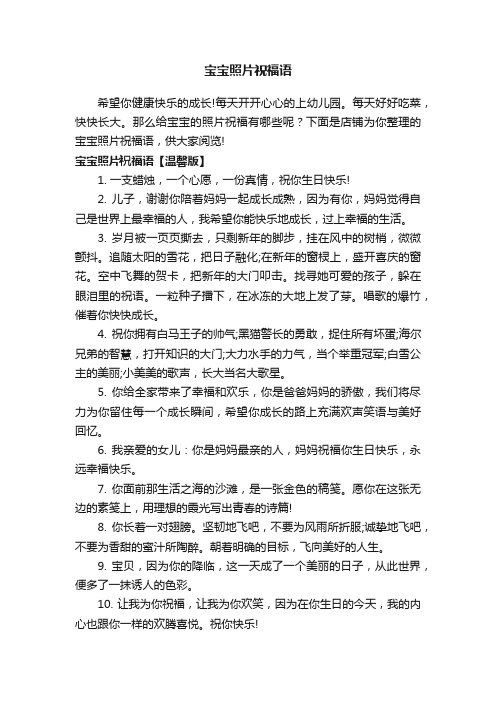 宝宝照片祝福语

希望你健康快乐的成长!每天开开心心的上幼儿园。每天好好吃菜，快快长大。那么给宝宝的照片祝福有哪些呢？下面是店铺为你整理的宝宝照片祝福语，供大家阅览!

宝宝照片祝福语【温馨版】

1. 一支蜡烛，一个心愿，一份真情，祝你生日快乐!

2. 儿子，谢谢你陪着妈妈一起成长成熟，因为有你，妈妈觉得自己是世界上最幸福的人，我希望你能快乐地成长，过上幸福的生活。

3. 岁月被一页页撕去，只剩新年的脚步，挂在风中的树梢，微微颤抖。追随太阳的雪花，把日子融化;在新年的窗棂上，盛开喜庆的窗花。空中飞舞的贺卡，把新年的大门叩击。找寻她可爱的孩子，躲在眼泪里的祝语。一粒种子播下，在冰冻的大地上发了芽。唱歌的爆竹，催着你快快成长。

4. 祝你拥有白马王子的帅气;黑猫警长的勇敢，捉住所有坏蛋;海尔兄弟的智慧，打开知识的大门;大力水手的力气，当个举重冠军;白雪公主的美丽;小美美的歌声，长大当名大歌星。

5. 你给全家带来了幸福和欢乐，你是爸爸妈妈的骄傲，我们将尽力为你留住每一个成长瞬间，希望你成长的路上充满欢声笑语与美好回忆。

6. 我亲爱的女儿：你是妈妈最亲的人，妈妈祝福你生日快乐，永远幸福快乐。

7. 你面前那生活之海的沙滩，是一张金色的稿笺。愿你在这张无边的素笺上，用理想的霞光写出青春的诗篇!

8. 你长着一对翅膀。坚韧地飞吧，不要为风雨所折服;诚挚地飞吧，不要为香甜的蜜汁所陶醉。朝着明确的目标，飞向美好的人生。

9. 宝贝，因为你的降临，这一天成了一个美丽的日子，从此世界，便多了一抹诱人的色彩。

10. 让我为你祝福，让我为你欢笑，因为在你生日的今天，我的内心也跟你一样的欢腾喜悦。祝你快乐!